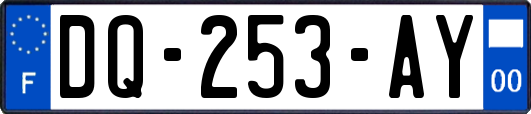 F
DQ-253-AY
00